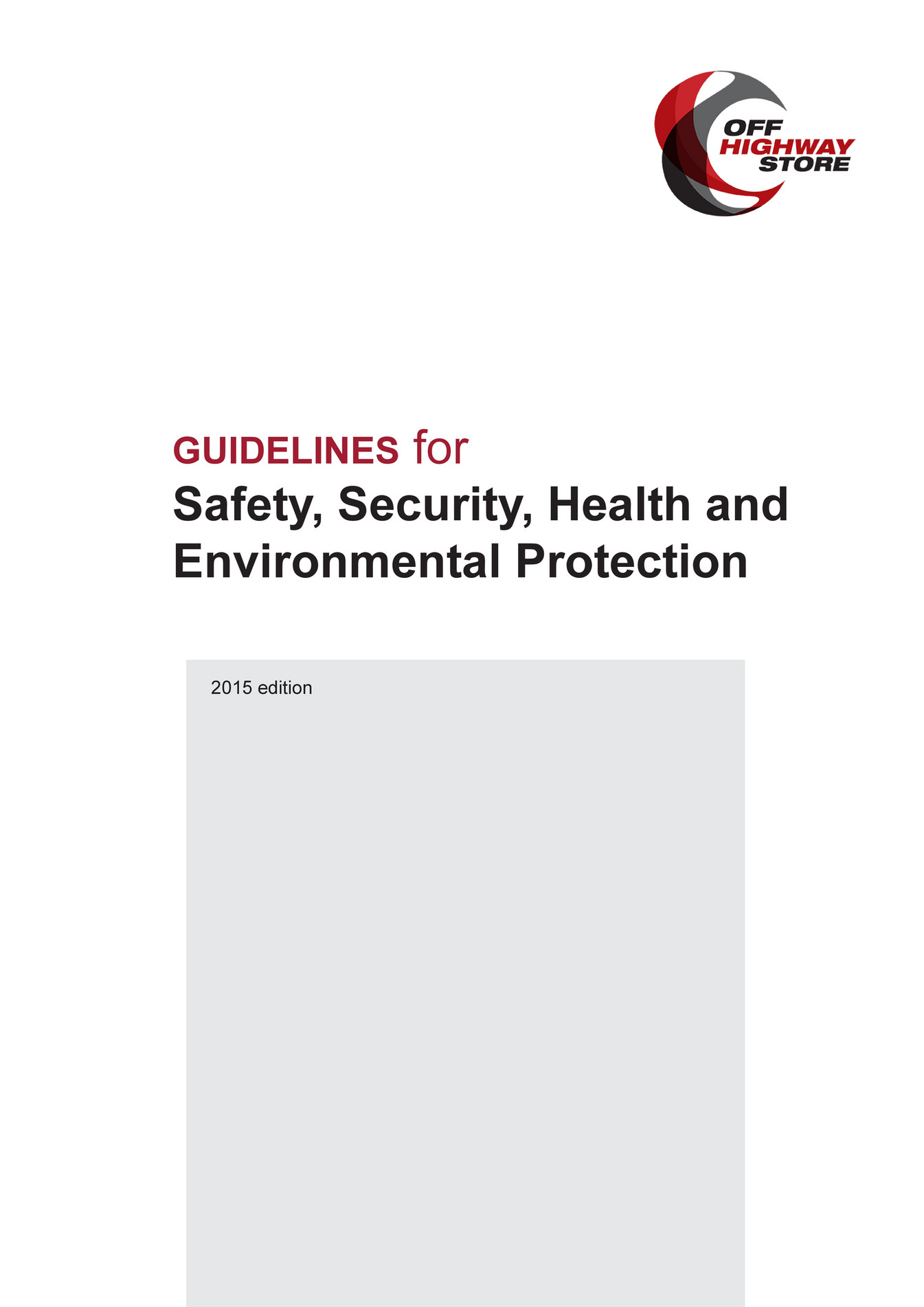 OFF
HIGHWAY
STORE

GUIDELINES for

Safety, Security, Health and Environmental Protection

2015 edition